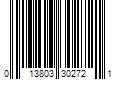 0 13803 30272 1